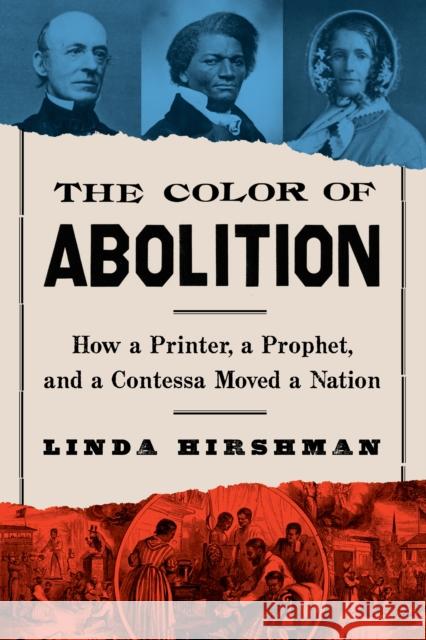 THE COLOR OF
ABOLITION

How a Printer, a Prophet, and a Contessa Moved a Nation

LINDA HIRSHMAN